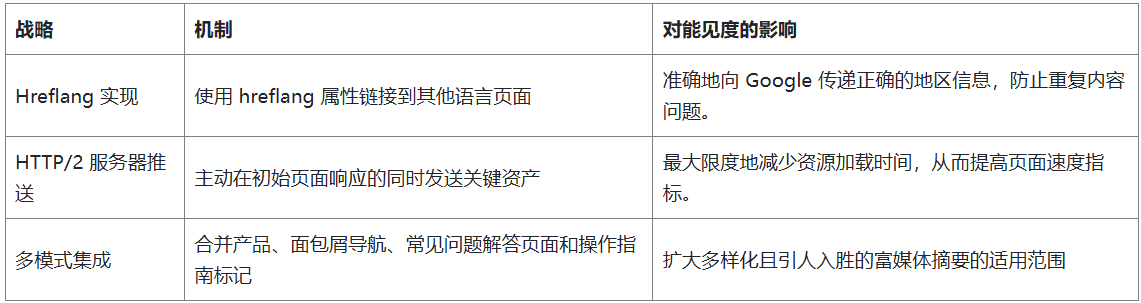 | 战略 | 机制 | 对能见度的影响 |
|---|---|---|
| Hreflang 实现 | 使用 hreflang 属性链接到其他语言页面 | 准确地向 Google 传递正确的地区信息，防止重复内容问题。 |
| HTTP/2 服务器推送 | 主动在初始页面响应的同时发送关键资产 | 最大限度地减少资源加载时间，从而提高页面速度指标。 |
| 多模式集成 | 合并产品、面包屑导航、常见问题解答页面和操作指南标记 | 扩大多样化且引人入胜的富媒体摘要的适用范围 |